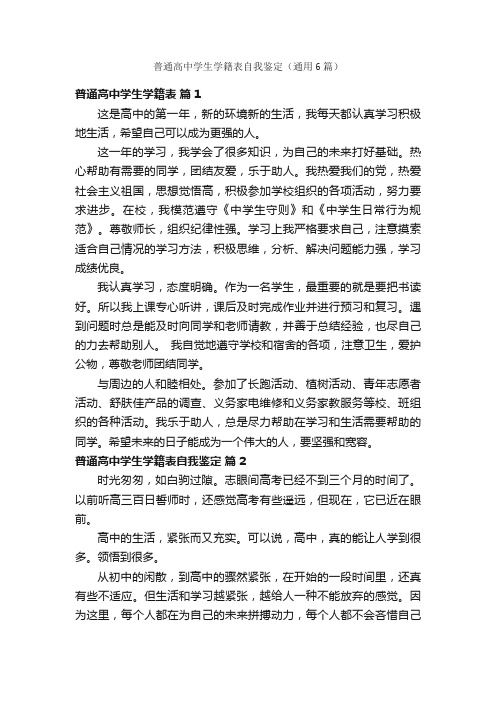 普通高中学生学籍表自我鉴定（通用6篇）

普通高中学生学籍表 篇1

这是高中的第一年，新的环境新的生活，我每天都认真学习积极地生活，希望自己可以成为更强的人。

这一年的学习，我学会了很多知识，为自己的未来打好基础。热心帮助有需要的同学，团结友爱，乐于助人。我热爱我们的党，热爱社会主义祖国，思想觉悟高，积极参加学校组织的各项活动，努力要求进步。在校，我模范遵守《中学生守则》和《中学生日常行为规范》。尊敬师长，组织纪律性强。学习上我严格要求自己，注意摸索适合自己情况的学习方法，积极思维，分析、解决问题能力强，学习成绩优良。

我认真学习，态度明确。作为一名学生，最重要的就是要把书读好。所以我上课专心听讲，课后及时完成作业并进行预习和复习。遇到问题时总是能及时向同学和老师请教，并善于总结经验，也尽自己的力去帮助别人。 我自觉地遵守学校和宿舍的各项，注意卫生，爱护公物，尊敬老师团结同学。

与周边的人和睦相处。参加了长跑活动、植树活动、青年志愿者活动、舒肤佳产品的调查、义务家电维修和义务家教服务等校、班组织的各种活动。我乐于助人，总是尽力帮助在学习和生活需要帮助的同学。希望未来的日子能成为一个伟大的人，要坚强和宽容。

普通高中学生学籍表自我鉴定 篇2

时光匆匆，如白驹过隙。志眼间高考已经不到三个月的时间了。以前听高三百日誓师时，还感觉高考有些遥远，但现在，它已近在眼前。

高中的生活，紧张而又充实。可以说，高中，真的能让人学到很多。领悟到很多。

从初中的闲散，到高中的骤然紧张，在开始的一段时间里，还真有些不适应。但生活和学习越紧张，越给人一种不能放弃的感觉。因为这里，每个人都在为自己的未来拼搏动力，每个人都不会吝惜自己